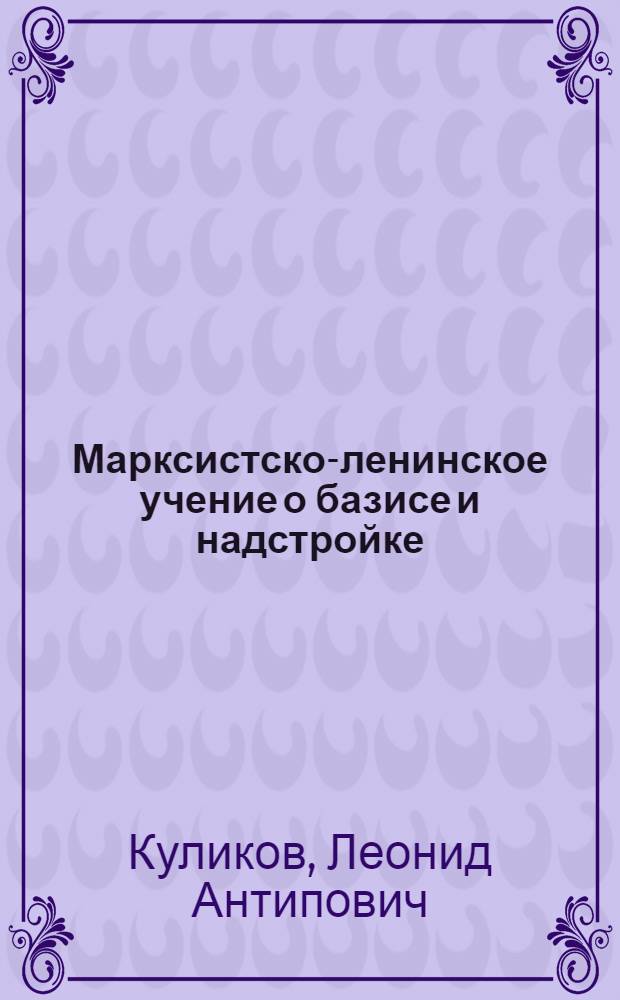 Марксистско-ленинское учение о базисе и надстройке

Куликов, Леонид Антипович